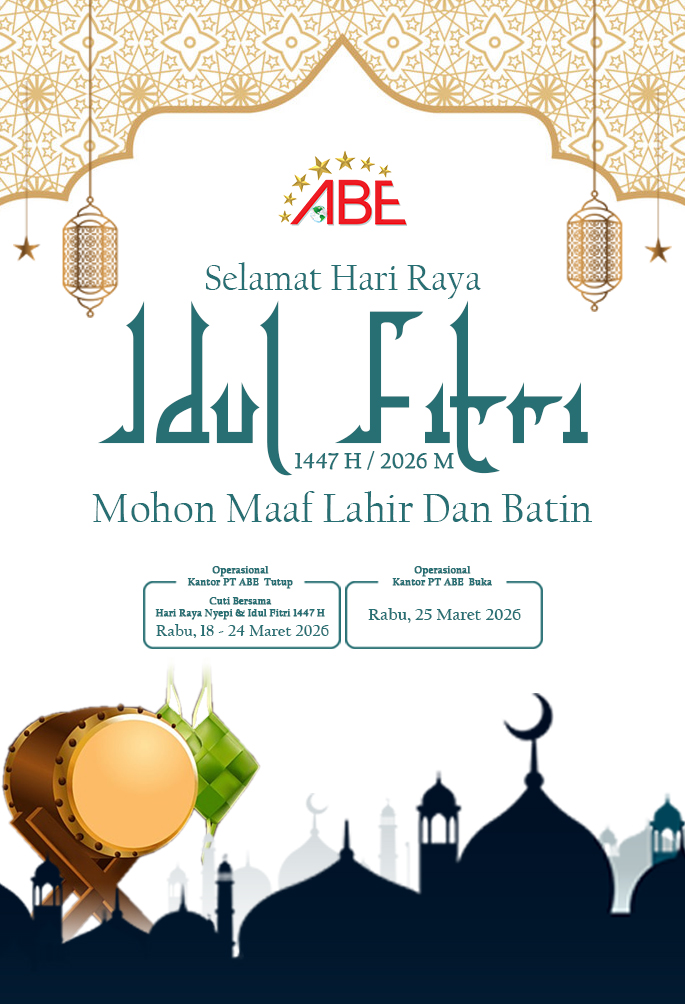 ABE

Selamat Hari Raya

Idul Fitri

1447 H / 2026 M

Mohon Maaf Lahir Dan Batin

Operasional
Kantor PT ABE Tutup

Cuti Bersama
Hari Raya Nyepi & Idul Fitri 1447 H
Rabu, 18 - 24 Maret 2026

Operasional
Kantor PT ABE Buka

Rabu, 25 Maret 2026